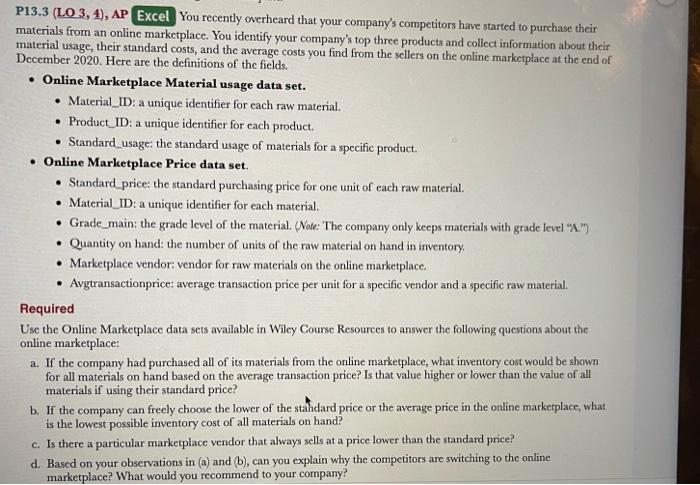 P13.3 (LO 3, 4), AP Excel You recently overheard that your company's competitors have started to purchase their materials from an online marketplace. You identify your company's top three products and collect information about their material usage, their standard costs, and the average costs you find from the sellers on the online marketplace at the end of December 2020. Here are the definitions of the fields.

• Online Marketplace Material usage data set.
  • Material_ID: a unique identifier for each raw material.
  • Product_ID: a unique identifier for each product.
  • Standard_usage: the standard usage of materials for a specific product.
• Online Marketplace Price data set.
  • Standard_price: the standard purchasing price for one unit of each raw material.
  • Material_ID: a unique identifier for each material.
  • Grade_main: the grade level of the material. (Note: The company only keeps materials with grade level "A.")
  • Quantity on hand: the number of units of the raw material on hand in inventory.
  • Marketplace vendor: vendor for raw materials on the online marketplace.
  • Avgtransactionprice: average transaction price per unit for a specific vendor and a specific raw material.

Required
Use the Online Marketplace data sets available in Wiley Course Resources to answer the following questions about the online marketplace:

a. If the company had purchased all of its materials from the online marketplace, what inventory cost would be shown for all materials on hand based on the average transaction price? Is that value higher or lower than the value of all materials if using their standard price?
b. If the company can freely choose the lower of the standard price or the average price in the online marketplace, what is the lowest possible inventory cost of all materials on hand?
c. Is there a particular marketplace vendor that always sells at a price lower than the standard price?
d. Based on your observations in (a) and (b), can you explain why the competitors are switching to the online marketplace? What would you recommend to your company?